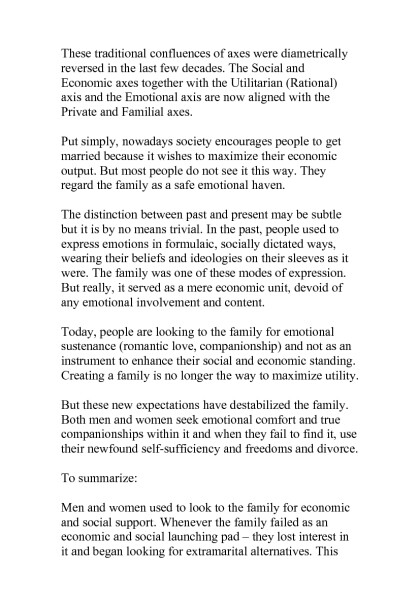 These traditional confluences of axes were diametrically reversed in the last few decades. The Social and Economic axes together with the Utilitarian (Rational) axis and the Emotional axis are now aligned with the Private and Familial axes.

Put simply, nowadays society encourages people to get married because it wishes to maximize their economic output. But most people do not see it this way. They regard the family as a safe emotional haven.

The distinction between past and present may be subtle but it is by no means trivial. In the past, people used to express emotions in formulaic, socially dictated ways, wearing their beliefs and ideologies on their sleeves as it were. The family was one of these modes of expression. But really, it served as a mere economic unit, devoid of any emotional involvement and content.

Today, people are looking to the family for emotional sustenance (romantic love, companionship) and not as an instrument to enhance their social and economic standing. Creating a family is no longer the way to maximize utility.

But these new expectations have destabilized the family. Both men and women seek emotional comfort and true companionships within it and when they fail to find it, use their newfound self-sufficiency and freedoms and divorce.

To summarize:

Men and women used to look to the family for economic and social support. Whenever the family failed as an economic and social launching pad – they lost interest in it and began looking for extramarital alternatives. This